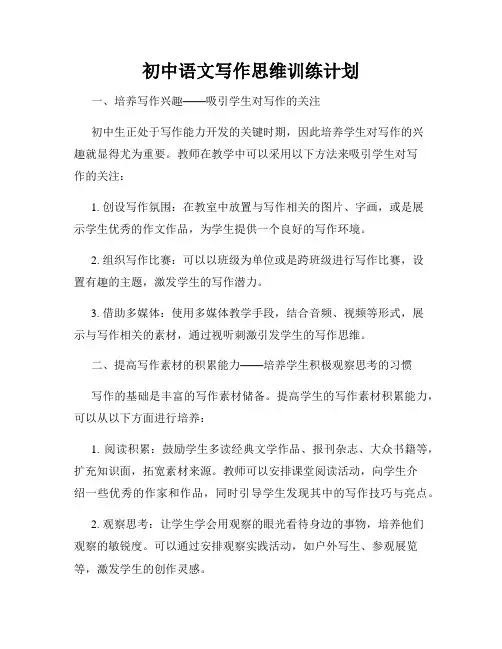 初中语文写作思维训练计划

一、培养写作兴趣——吸引学生对写作的关注

初中生正处于写作能力开发的关键时期，因此培养学生对写作的兴趣就显得尤为重要。教师在教学中可以采用以下方法来吸引学生对写作的关注：

1. 创设写作氛围：在教室中放置与写作相关的图片、字画，或是展示学生优秀的作文作品，为学生提供一个良好的写作环境。

2. 组织写作比赛：可以以班级为单位或是跨班级进行写作比赛，设置有趣的主题，激发学生的写作潜力。

3. 借助多媒体：使用多媒体教学手段，结合音频、视频等形式，展示与写作相关的素材，通过视听刺激引发学生的写作思维。

二、提高写作素材的积累能力——培养学生积极观察思考的习惯

写作的基础是丰富的写作素材储备。提高学生的写作素材积累能力，可以从以下方面进行培养：

1. 阅读积累：鼓励学生多读经典文学作品、报刊杂志、大众书籍等，扩充知识面，拓宽素材来源。教师可以安排课堂阅读活动，向学生介绍一些优秀的作家和作品，同时引导学生发现其中的写作技巧与亮点。

2. 观察思考：让学生学会用观察的眼光看待身边的事物，培养他们观察的敏锐度。可以通过安排观察实践活动，如户外写生、参观展览等，激发学生的创作灵感。